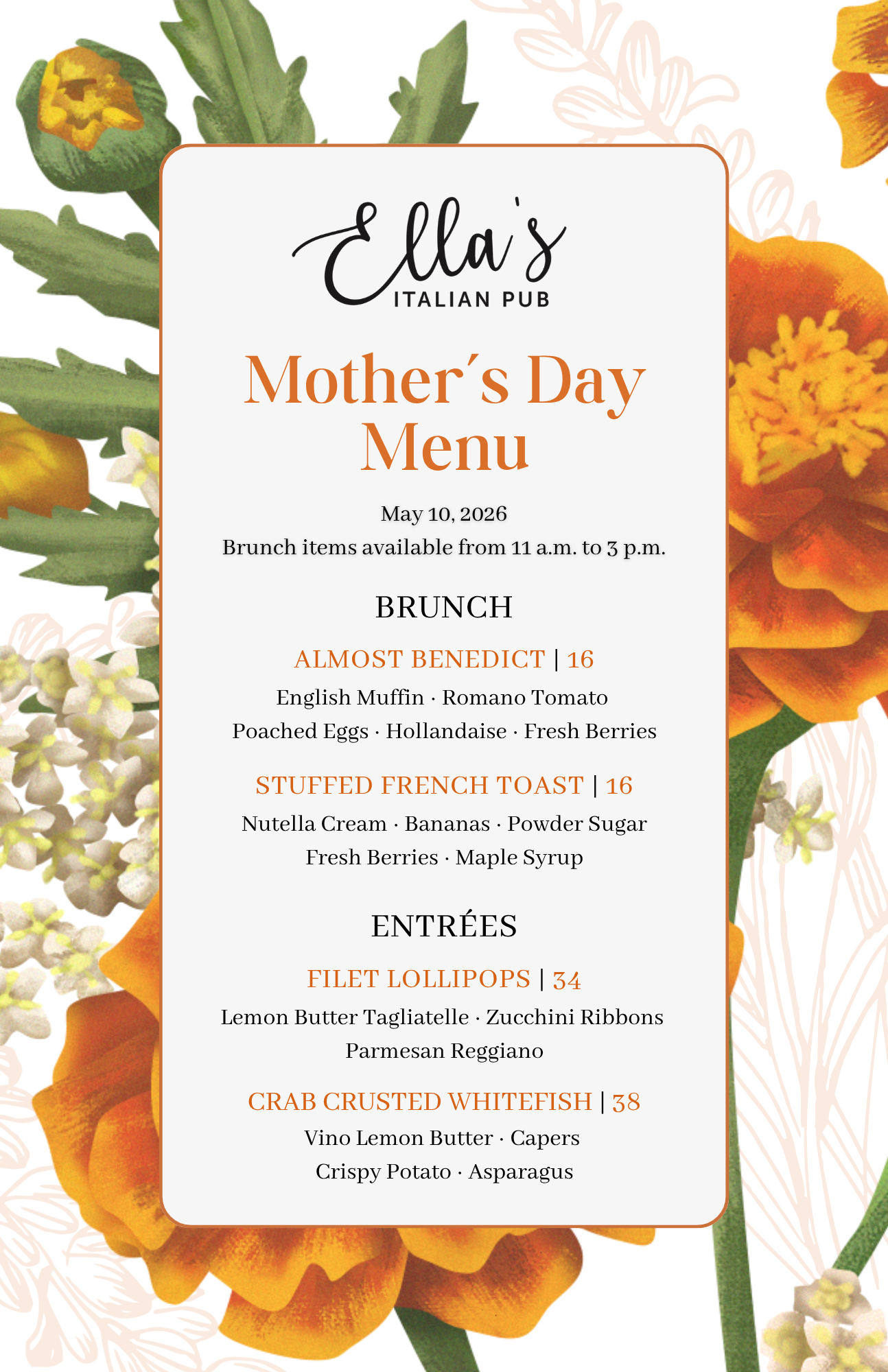 Ella's
ITALIAN PUB

Mother´s Day Menu

May 10, 2026
Brunch items available from 11 a.m. to 3 p.m.

BRUNCH

ALMOST BENEDICT | 16
English Muffin · Romano Tomato
Poached Eggs · Hollandaise · Fresh Berries

STUFFED FRENCH TOAST | 16
Nutella Cream · Bananas · Powder Sugar
Fresh Berries · Maple Syrup

ENTRÉES

FILET LOLLIPOPS | 34
Lemon Butter Tagliatelle · Zucchini Ribbons
Parmesan Reggiano

CRAB CRUSTED WHITEFISH | 38
Vino Lemon Butter · Capers
Crispy Potato · Asparagus